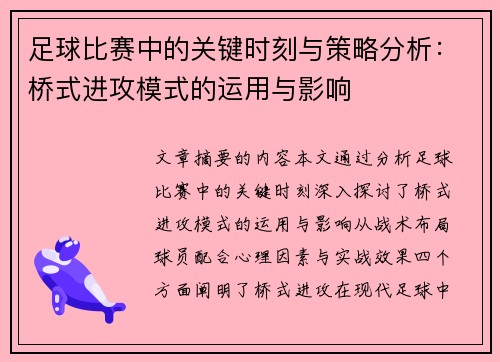 足球比赛中的关键时刻与策略分析：桥式进攻模式的运用与影响

文章摘要的内容本文通过分析足球比赛中的关键时刻深入探讨了桥式进攻模式的运用与影响从战术布局球员配合心理因素与实战效果四个方面阐明了桥式进攻在现代足球中